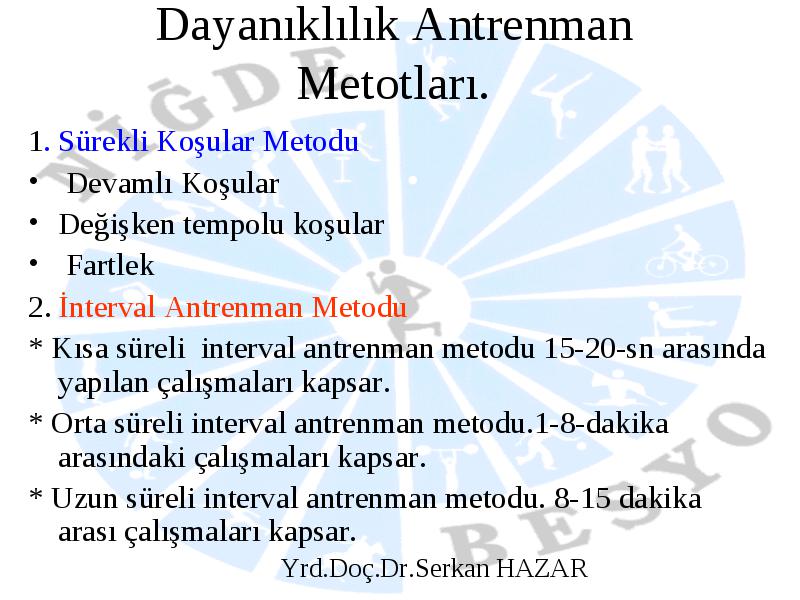 Dayanıklılık Antrenman Metotları.

1. Sürekli Koşular Metodu

• Devamlı Koşular

• Değişken tempolu koşular

• Fartlek

2. İnterval Antrenman Metodu

* Kısa süreli interval antrenman metodu 15-20-sn arasında yapılan çalışmaları kapsar.

* Orta süreli interval antrenman metodu.1-8-dakika arasındaki çalışmaları kapsar.

* Uzun süreli interval antrenman metodu. 8-15 dakika arası çalışmaları kapsar.

Yrd.Doç.Dr.Serkan HAZAR

NİĞDE BESYO